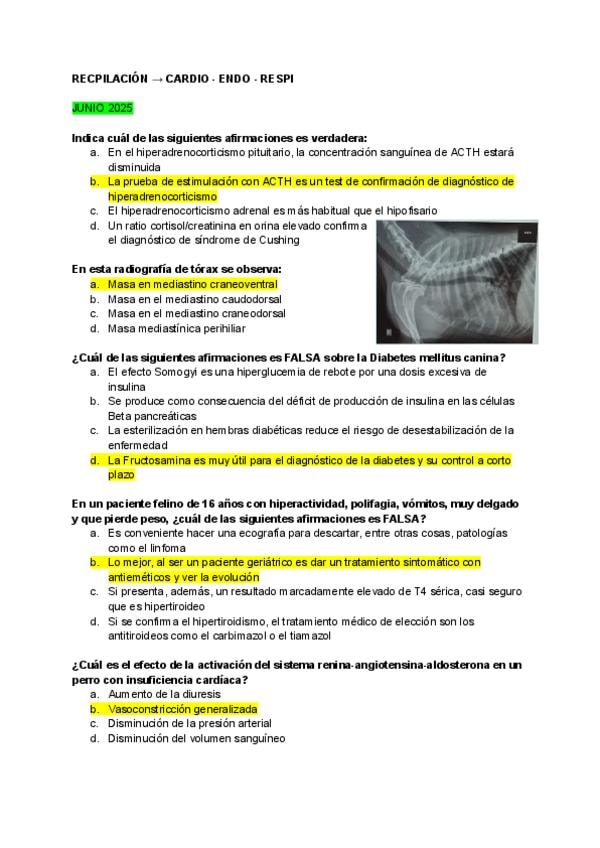 RECPILACIÓN → CARDIO - ENDO - RESPI

JUNIO 2025

Indica cuál de las siguientes afirmaciones es verdadera:
a. En el hiperadrenocorticismo pituitario, la concentración sanguínea de ACTH estará disminuida
b. La prueba de estimulación con ACTH es un test de confirmación de diagnóstico de hiperadrenocorticismo
c. El hiperadrenocorticismo adrenal es más habitual que el hipofisario
d. Un ratio cortisol/creatinina en orina elevado confirma el diagnóstico de síndrome de Cushing

En esta radiografía de tórax se observa:
a. Masa en mediastino craneoventral
b. Masa en el mediastino caudodorsal
c. Masa en el mediastino craneodorsal
d. Masa mediastínica perihiliar

¿Cuál de las siguientes afirmaciones es FALSA sobre la Diabetes mellitus canina?
a. El efecto Somogyi es una hiperglucemia de rebote por una dosis excesiva de insulina
b. Se produce como consecuencia del déficit de producción de insulina en las células Beta pancreáticas
c. La esterilización en hembras diabéticas reduce el riesgo de desestabilización de la enfermedad
d. La Fructosamina es muy útil para el diagnóstico de la diabetes y su control a corto plazo

En un paciente felino de 16 años con hiperactividad, polifagia, vómitos, muy delgado y que pierde peso, ¿cuál de las siguientes afirmaciones es FALSA?
a. Es conveniente hacer una ecografía para descartar, entre otras cosas, patologías como el linfoma
b. Lo mejor, al ser un paciente geriátrico es dar un tratamiento sintomático con antieméticos y ver la evolución
c. Si presenta, además, un resultado marcadamente elevado de T4 sérica, casi seguro que es hipertiroideo
d. Si se confirma el hipertiroidismo, el tratamiento médico de elección son los antitiroideos como el carbimazol o el tiamazol

¿Cuál es el efecto de la activación del sistema renina-angiotensina-aldosterona en un perro con insuficiencia cardíaca?
a. Aumento de la diuresis
b. Vasoconstricción generalizada
c. Disminución de la presión arterial
d. Disminución del volumen sanguíneo